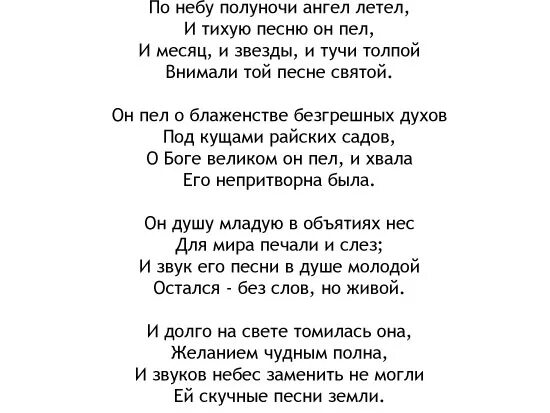 По небу полуночи ангел летел,
И тихую песню он пел,
И месяц, и звезды, и тучи толпой
Внимали той песне святой.

Он пел о блаженстве безгрешных духов
Под кущами райских садов,
О Боге великом он пел, и хвала
Его непритворна была.

Он душу младую в объятиях нес
Для мира печали и слез;
И звук его песни в душе молодой
Остался - без слов, но живой.

И долго на свете томилась она,
Желанием чудным полна,
И звуков небес заменить не могли
Ей скучные песни земли.